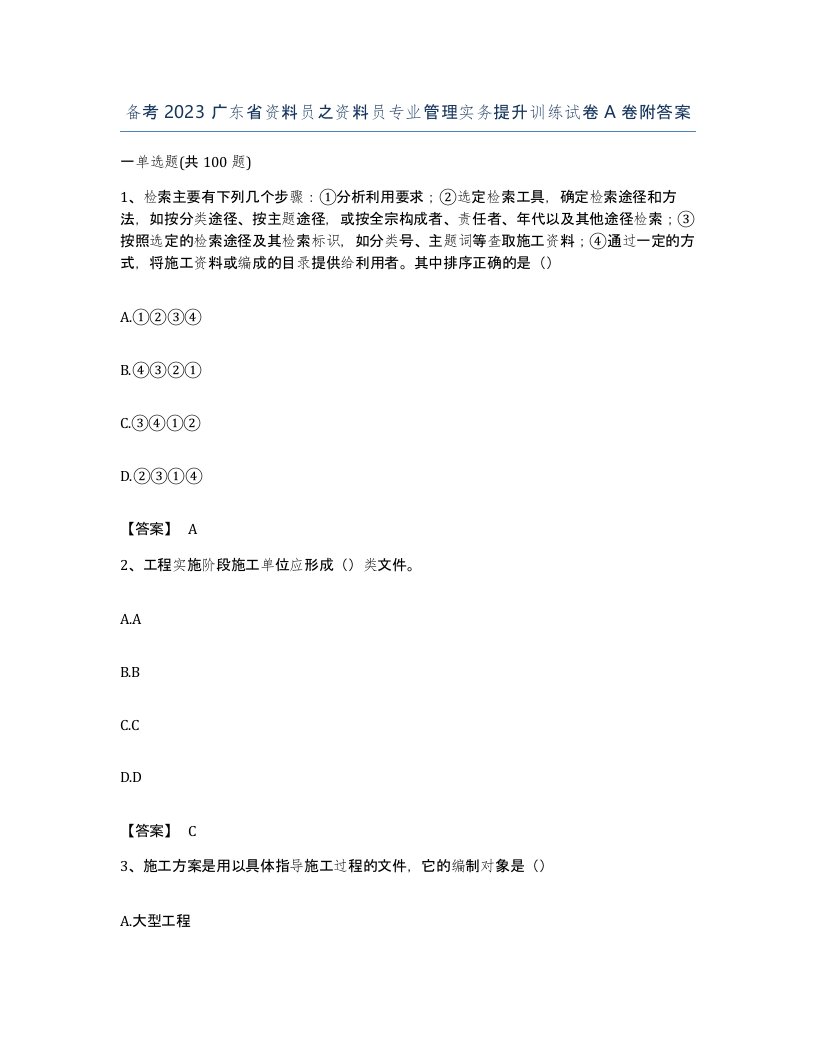 备考 2023 广东省资料员之资料员专业管理实务提升训练试卷 A 卷附答案

一单选题(共 100 题)

1、检索主要有下列几个步骤：①分析利用要求；②选定检索工具，确定检索途径和方法，如按分类途径、按主题途径，或按全宗构成者、责任者、年代以及其他途径检索；③按照选定的检索途径及其检索标识，如分类号、主题词等查取施工资料；④通过一定的方式，将施工资料或编成的目录提供给利用者。其中排序正确的是（）

A.①②③④

B.④③②①

C.③④①②

D.②③①④

【答案】 A

2、工程实施阶段施工单位应形成（）类文件。

A.A

B.B

C.C

D.D

【答案】 C

3、施工方案是用以具体指导施工过程的文件，它的编制对象是（）

A.大型工程